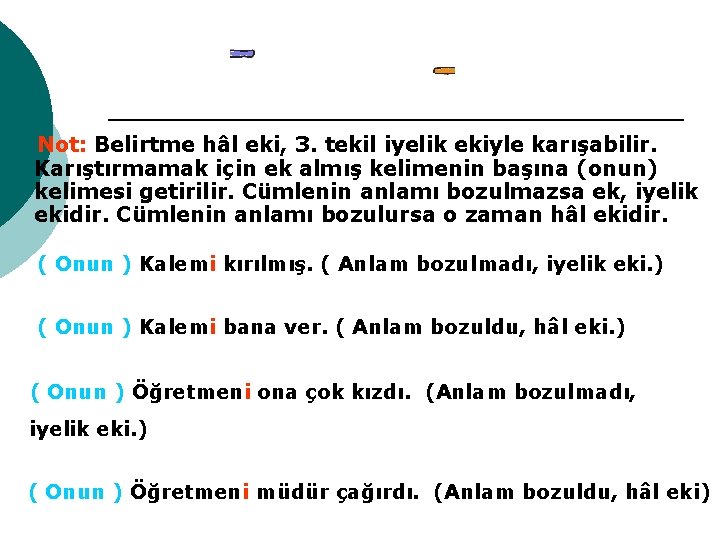 Not: Belirtme hâl eki, 3. tekil iyelik ekiyle karışabilir. Karıştırmamak için ek almış kelimenin başına (onun) kelimesi getirilir. Cümlenin anlamı bozulmazsa ek, iyelik ekidir. Cümlenin anlamı bozulursa o zaman hâl ekidir.

( Onun ) Kalemi kırılmış. ( Anlam bozulmadı, iyelik eki.)

( Onun ) Kalemi bana ver. ( Anlam bozuldu, hâl eki.)

( Onun ) Öğretmeni ona çok kızdı. (Anlam bozulmadı, iyelik eki.)

( Onun ) Öğretmeni müdür çağırdı. (Anlam bozuldu, hâl eki)